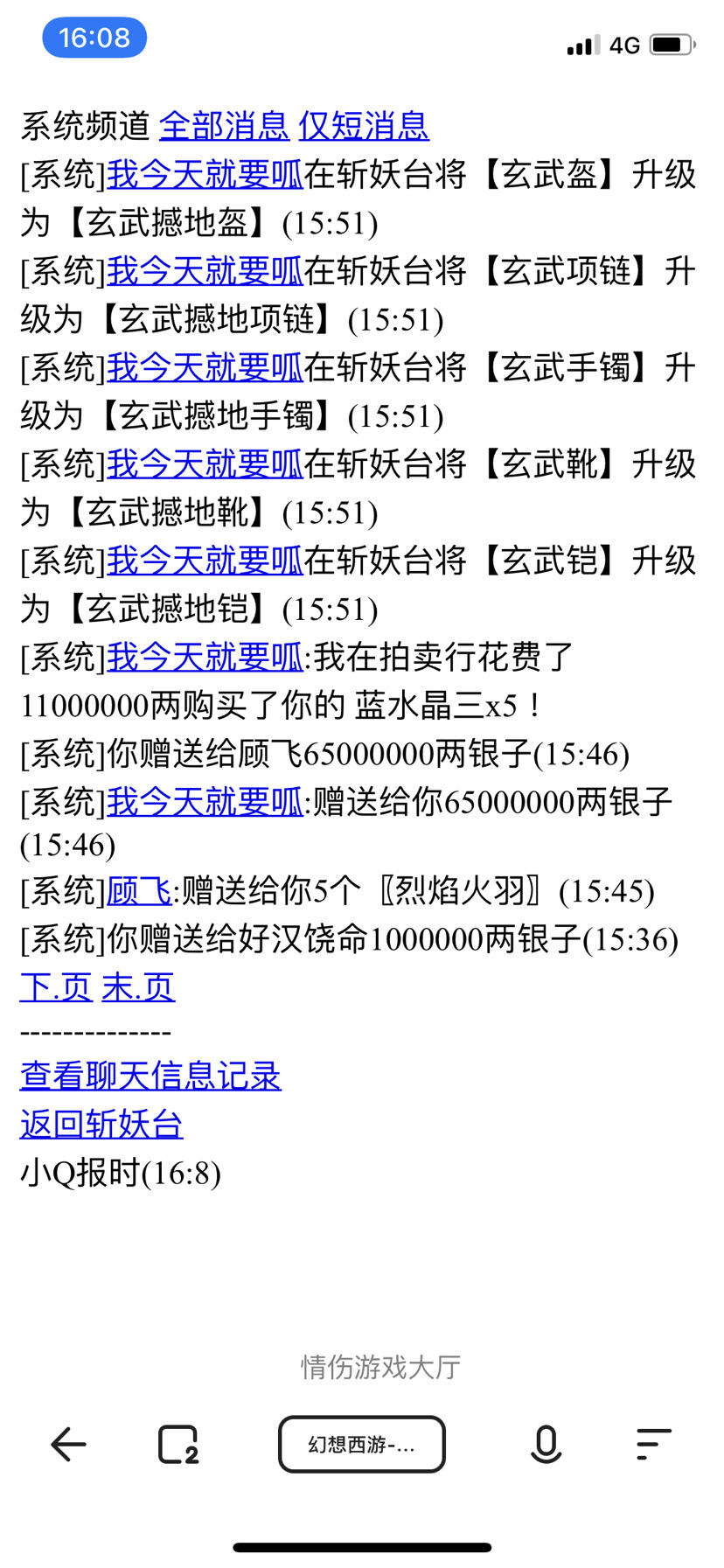 16:08

4G

系统频道 全部消息 仅短消息
[系统]我今天就要呱在斩妖台将【玄武盔】升级为【玄武撼地盔】(15:51)
[系统]我今天就要呱在斩妖台将【玄武项链】升级为【玄武撼地项链】(15:51)
[系统]我今天就要呱在斩妖台将【玄武手镯】升级为【玄武撼地手镯】(15:51)
[系统]我今天就要呱在斩妖台将【玄武靴】升级为【玄武撼地靴】(15:51)
[系统]我今天就要呱在斩妖台将【玄武铠】升级为【玄武撼地铠】(15:51)
[系统]我今天就要呱:我在拍卖行花费了11000000两购买了你的 蓝水晶三x5！
[系统]你赠送给顾飞65000000两银子(15:46)
[系统]我今天就要呱:赠送给你65000000两银子(15:46)
[系统]顾飞:赠送给你5个〖烈焰火羽〗(15:45)
[系统]你赠送给好汉饶命1000000两银子(15:36)
下.页 末.页
--------------
查看聊天信息记录
返回斩妖台
小Q报时(16:8)

情伤游戏大厅

2

幻想西游-...